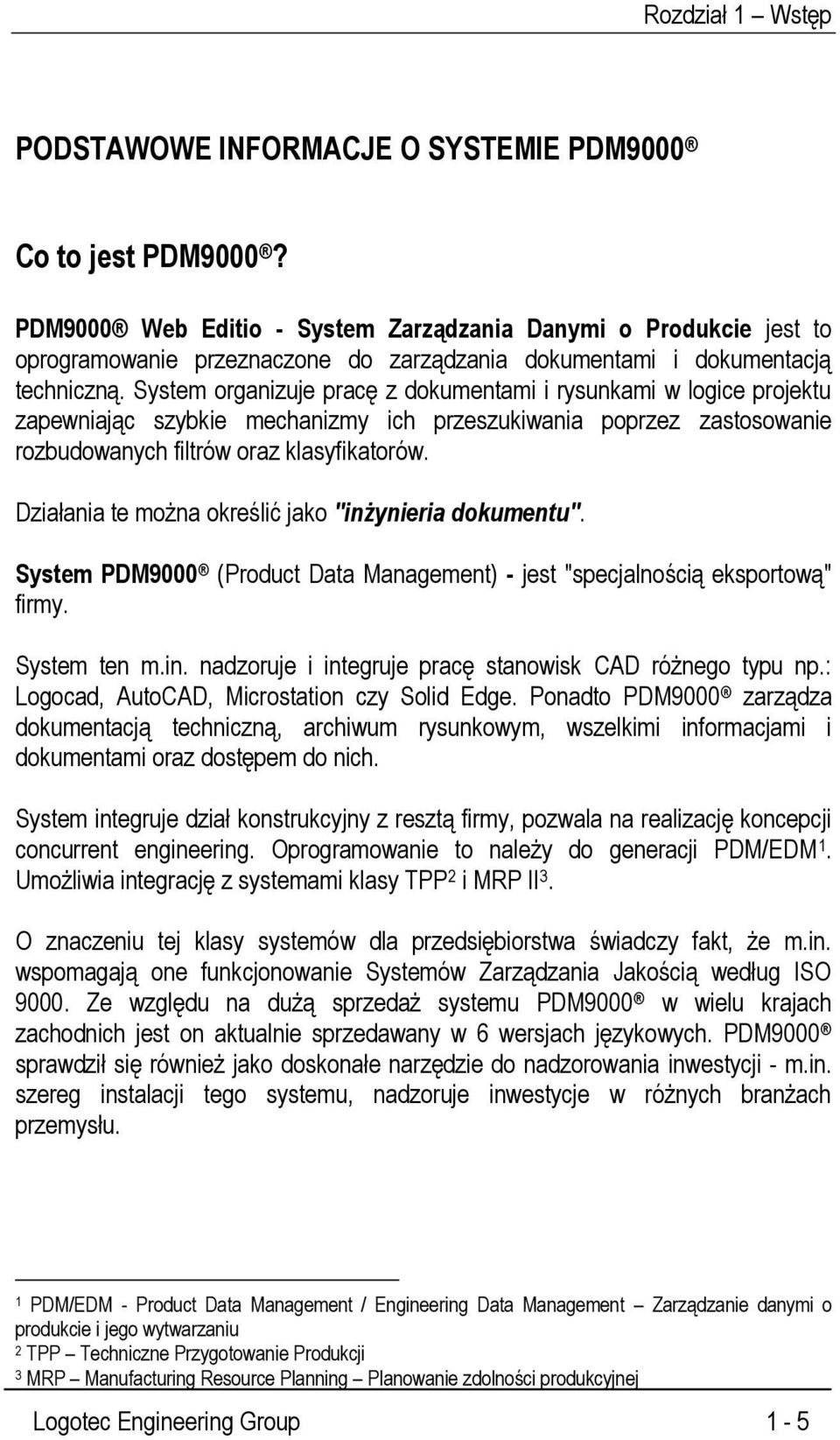 Rozdział 1 – Wstęp

PODSTAWOWE INFORMACJE O SYSTEMIE PDM9000 ®

Co to jest PDM9000 ®?

PDM9000 ® Web Editio - System Zarządzania Danymi o Produkcie jest to oprogramowanie przeznaczone do zarządzania dokumentami i dokumentacją techniczną. System organizuje pracę z dokumentami i rysunkami w logice projektu zapewniając szybkie mechanizmy ich przeszukiwania poprzez zastosowanie rozbudowanych filtrów oraz klasyfikatorów.

Działania te można określić jako "inżynieria dokumentu".

System PDM9000 ® (Product Data Management) - jest "specjalnością eksportową" firmy.

System ten m.in. nadzoruje i integruje pracę stanowisk CAD różnego typu np.: Logocad, AutoCAD, Microstation czy Solid Edge. Ponadto PDM9000 ® zarządza dokumentacją techniczną, archiwum rysunkowym, wszelkimi informacjami i dokumentami oraz dostępem do nich.

System integruje dział konstrukcyjny z resztą firmy, pozwala na realizację koncepcji concurrent engineering. Oprogramowanie to należy do generacji PDM/EDM$^1$. Umożliwia integrację z systemami klasy TPP$^2$ i MRP II$^3$.

O znaczeniu tej klasy systemów dla przedsiębiorstwa świadczy fakt, że m.in. wspomagają one funkcjonowanie Systemów Zarządzania Jakością według ISO 9000. Ze względu na dużą sprzedaż systemu PDM9000 ® w wielu krajach zachodnich jest on aktualnie sprzedawany w 6 wersjach językowych. PDM9000 ® sprawdził się również jako doskonałe narzędzie do nadzorowania inwestycji - m.in. szereg instalacji tego systemu, nadzoruje inwestycje w różnych branżach przemysłu.

$^1$ PDM/EDM - Product Data Management / Engineering Data Management – Zarządzanie danymi o produkcie i jego wytwarzaniu
$^2$ TPP – Techniczne Przygotowanie Produkcji
$^3$ MRP – Manufacturing Resource Planning – Planowanie zdolności produkcyjnej

Logotec Engineering Group 1 - 5